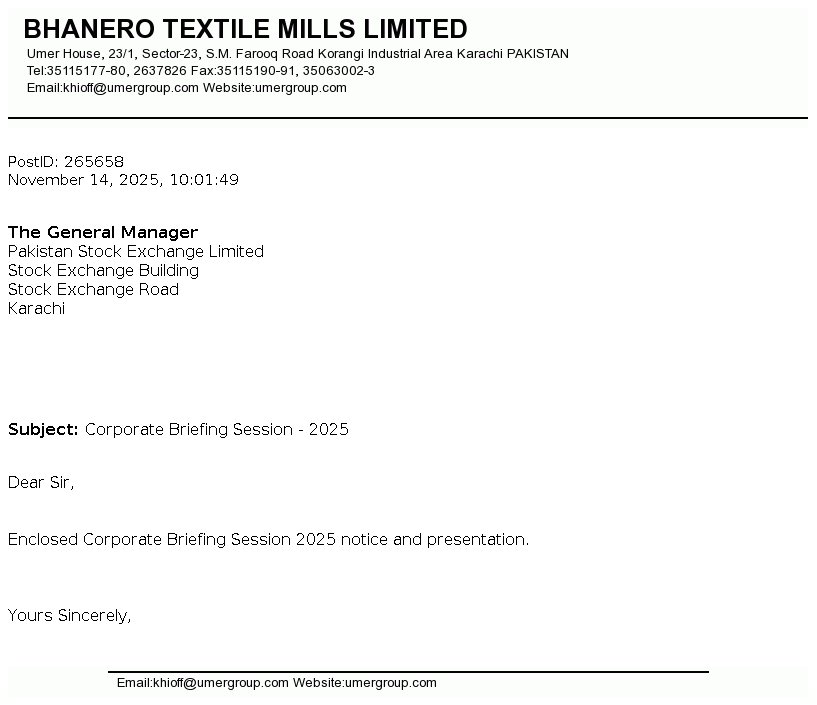 BHANERO TEXTILE MILLS LIMITED
Umer House, 23/1, Sector-23, S.M. Farooq Road Korangi Industrial Area Karachi PAKISTAN
Tel:35115177-80, 2637826 Fax:35115190-91, 35063002-3
Email:khioff@umergroup.com Website:umergroup.com

PostID: 265658
November 14, 2025, 10:01:49

The General Manager
Pakistan Stock Exchange Limited
Stock Exchange Building
Stock Exchange Road
Karachi

Subject: Corporate Briefing Session - 2025

Dear Sir,

Enclosed Corporate Briefing Session 2025 notice and presentation.

Yours Sincerely,

Email:khioff@umergroup.com Website:umergroup.com